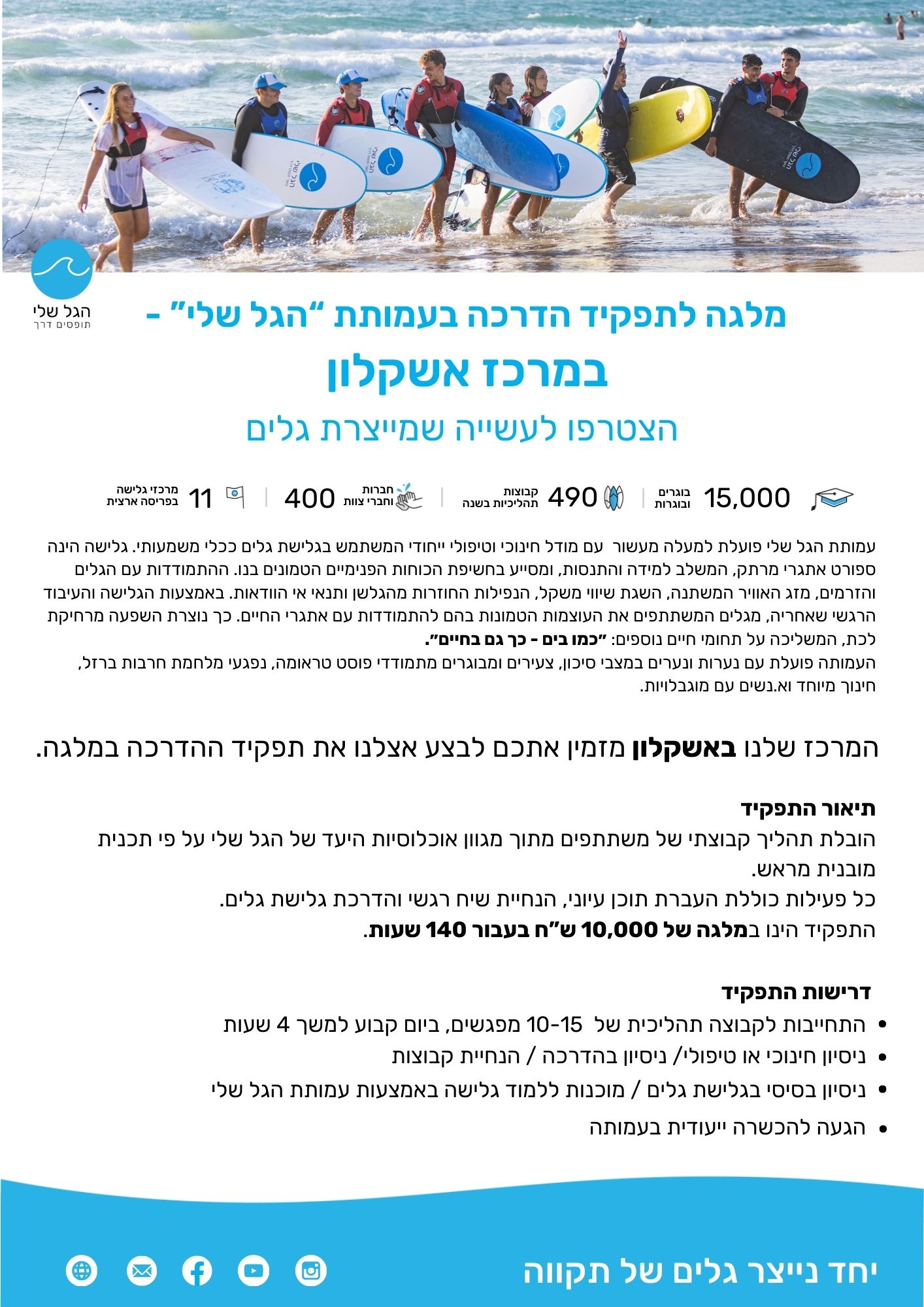 הגל שלי
תופסים דרך

מלגה לתפקיד הדרכה בעמותת "הגל שלי" -
במרכז אשקלון
הצטרפו לעשייה שמייצרת גלים

15,000 בוגרים ובוגרות | 490 קבוצות תהליכיות בשנה | 400 חברות וחברי צוות | 11 מרכזי גלישה בפריסה ארצית

עמותת הגל שלי פועלת למעלה מעשור עם מודל חינוכי וטיפולי ייחודי המשתמש בגלישת גלים ככלי משמעותי. גלישה הינה ספורט אתגרי מרתק, המשלב למידה והתנסות, ומסייע בחשיפת הכוחות הפנימיים הטמונים בנו. ההתמודדות עם הגלים והזרמים, מזג האוויר המשתנה, השגת שיווי משקל, הנפילות החוזרות מהגלשן ותנאי אי הוודאות. באמצעות הגלישה והעיבוד הרגשי שאחריה, מגלים המשתתפים את העוצמות הטמונות בהם להתמודדות עם אתגרי החיים. כך נוצרת השפעה מרחיקת לכת, המשליכה על תחומי חיים נוספים: "כמו בים - כך גם בחיים".
העמותה פועלת עם נערות ונערים במצבי סיכון, צעירים ומבוגרים מתמודדי פוסט טראומה, נפגעי מלחמת חרבות ברזל, חינוך מיוחד וא.נשים עם מוגבלויות.

המרכז שלנו באשקלון מזמין אתכם לבצע אצלנו את תפקיד ההדרכה במלגה.

תיאור התפקיד
הובלת תהליך קבוצתי של משתתפים מתוך מגוון אוכלוסיות היעד של הגל שלי על פי תכנית מובנית מראש.
כל פעילות כוללת העברת תוכן עיוני, הנחיית שיח רגשי והדרכת גלישת גלים.
התפקיד הינו במלגה של 10,000 ש"ח בעבור 140 שעות.

דרישות התפקיד
• התחייבות לקבוצה תהליכית של 10-15 מפגשים, ביום קבוע למשך 4 שעות
• ניסיון חינוכי או טיפולי/ ניסיון בהדרכה / הנחיית קבוצות
• ניסיון בסיסי בגלישת גלים / מוכנות ללמוד גלישה באמצעות עמותת הגל שלי
• הגעה להכשרה ייעודית בעמותה

יחד נייצר גלים של תקווה